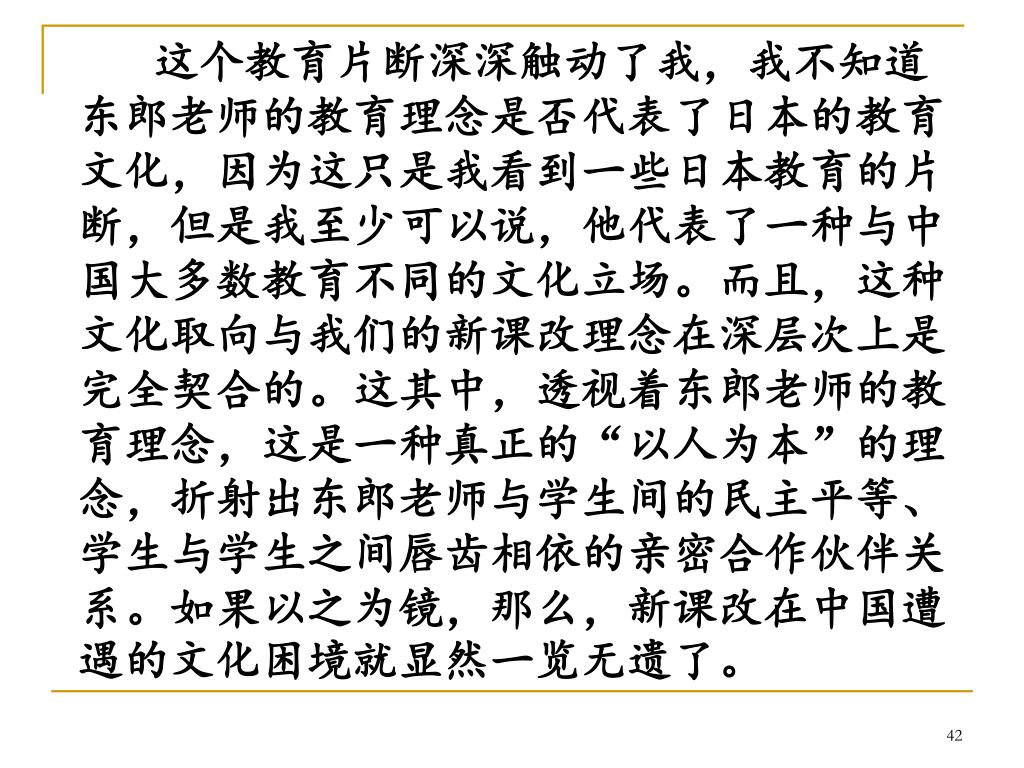 这个教育片断深深触动了我，我不知道东郎老师的教育理念是否代表了日本的教育文化，因为这只是我看到一些日本教育的片断，但是我至少可以说，他代表了一种与中国大多数教育不同的文化立场。而且，这种文化取向与我们的新课改理念在深层次上是完全契合的。这其中，透视着东郎老师的教育理念，这是一种真正的“以人为本”的理念，折射出东郎老师与学生间的民主平等、学生与学生之间唇齿相依的亲密合作伙伴关系。如果以之为镜，那么，新课改在中国遭遇的文化困境就显然一览无遗了。

42